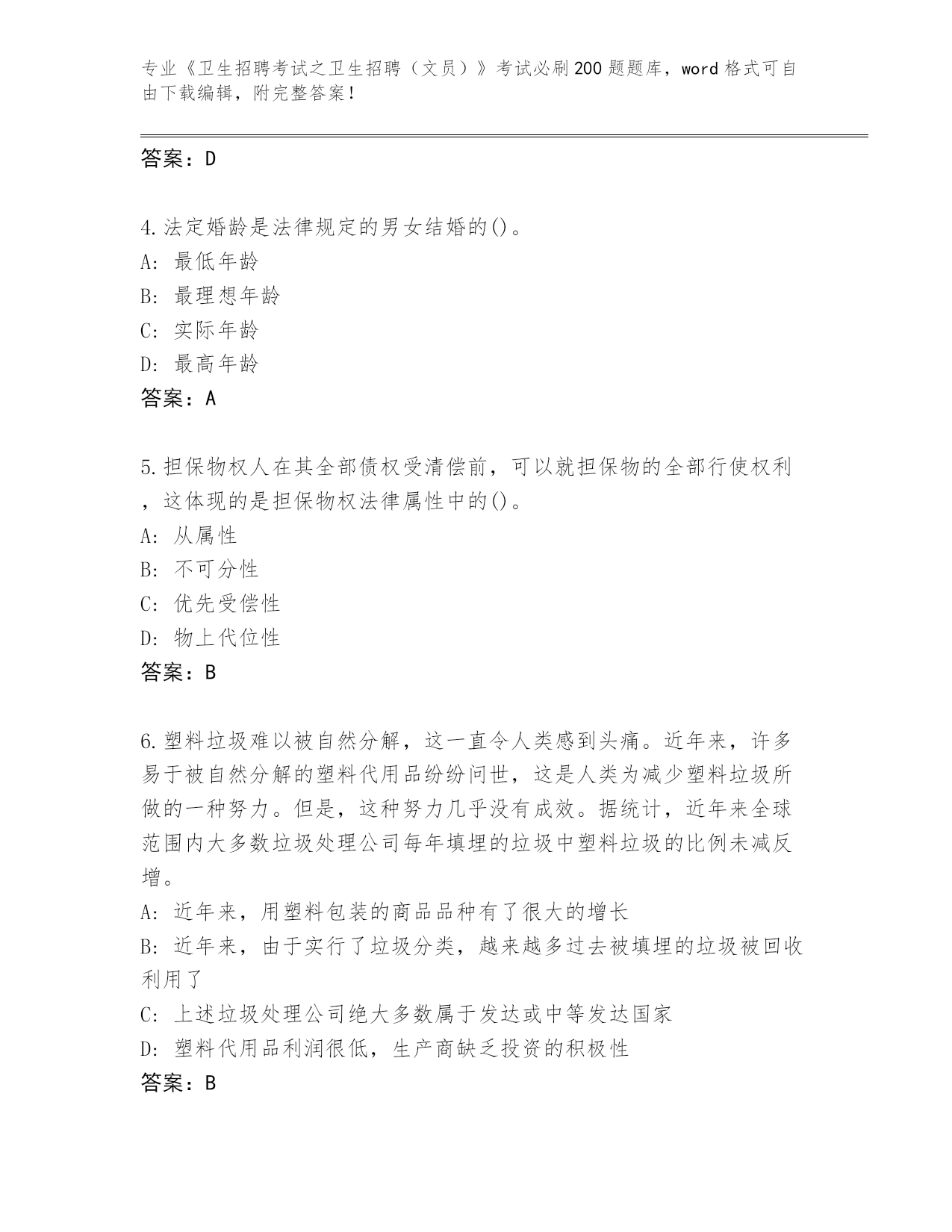 专业《卫生招聘考试之卫生招聘（文员）》考试必刷200题题库，word格式可自由下载编辑，附完整答案！

答案：D

4.法定婚龄是法律规定的男女结婚的()。
A: 最低年龄
B: 最理想年龄
C: 实际年龄
D: 最高年龄
答案：A

5.担保物权人在其全部债权受清偿前，可以就担保物的全部行使权利，这体现的是担保物权法律属性中的()。
A: 从属性
B: 不可分性
C: 优先受偿性
D: 物上代位性
答案：B

6.塑料垃圾难以被自然分解，这一直令人类感到头痛。近年来，许多易于被自然分解的塑料代用品纷纷问世，这是人类为减少塑料垃圾所做的一种努力。但是，这种努力几乎没有成效。据统计，近年来全球范围内大多数垃圾处理公司每年填埋的垃圾中塑料垃圾的比例未减反增。
A: 近年来，用塑料包装的商品品种有了很大的增长
B: 近年来，由于实行了垃圾分类，越来越多过去被填埋的垃圾被回收利用了
C: 上述垃圾处理公司绝大多数属于发达或中等发达国家
D: 塑料代用品利润很低，生产商缺乏投资的积极性
答案：B